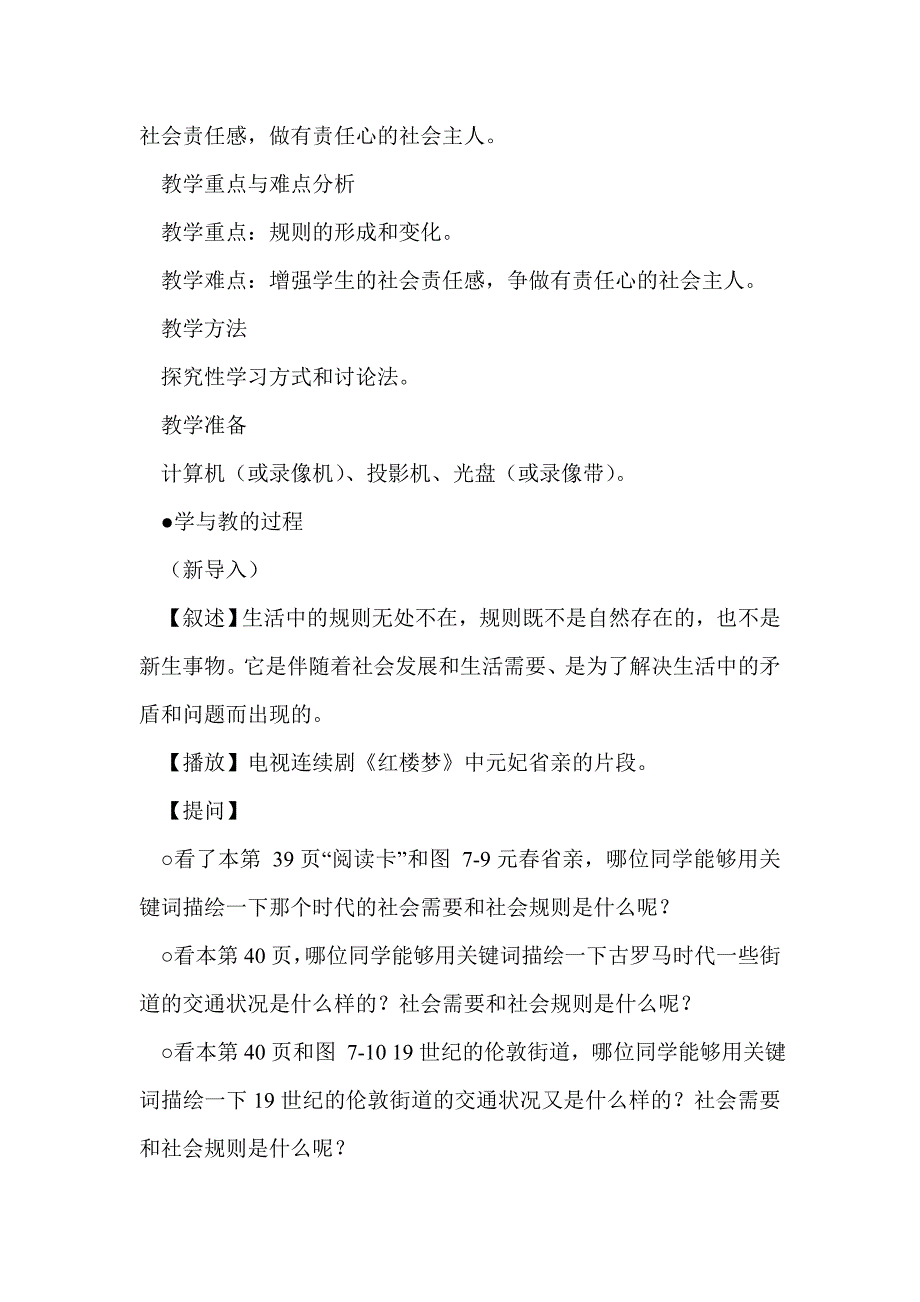 社会责任感，做有责任心的社会主人。

教学重点与难点分析

教学重点：规则的形成和变化。

教学难点：增强学生的社会责任感，争做有责任心的社会主人。

教学方法

探究性学习方式和讨论法。

教学准备

计算机（或录像机）、投影机、光盘（或录像带）。

●学与教的过程

（新导入）

【叙述】生活中的规则无处不在，规则既不是自然存在的，也不是新生事物。它是伴随着社会发展和生活需要、是为了解决生活中的矛盾和问题而出现的。

【播放】电视连续剧《红楼梦》中元妃省亲的片段。

【提问】

○看了本第 39 页“阅读卡”和图 7-9 元春省亲，哪位同学能够用关键词描绘一下那个时代的社会需要和社会规则是什么呢？

○看本第 40 页，哪位同学能够用关键词描绘一下古罗马时代一些街道的交通状况是什么样的？社会需要和社会规则是什么呢？

○看本第 40 页和图 7-10 19 世纪的伦敦街道，哪位同学能够用关键词描绘一下 19 世纪的伦敦街道的交通状况又是什么样的？社会需要和社会规则是什么呢？